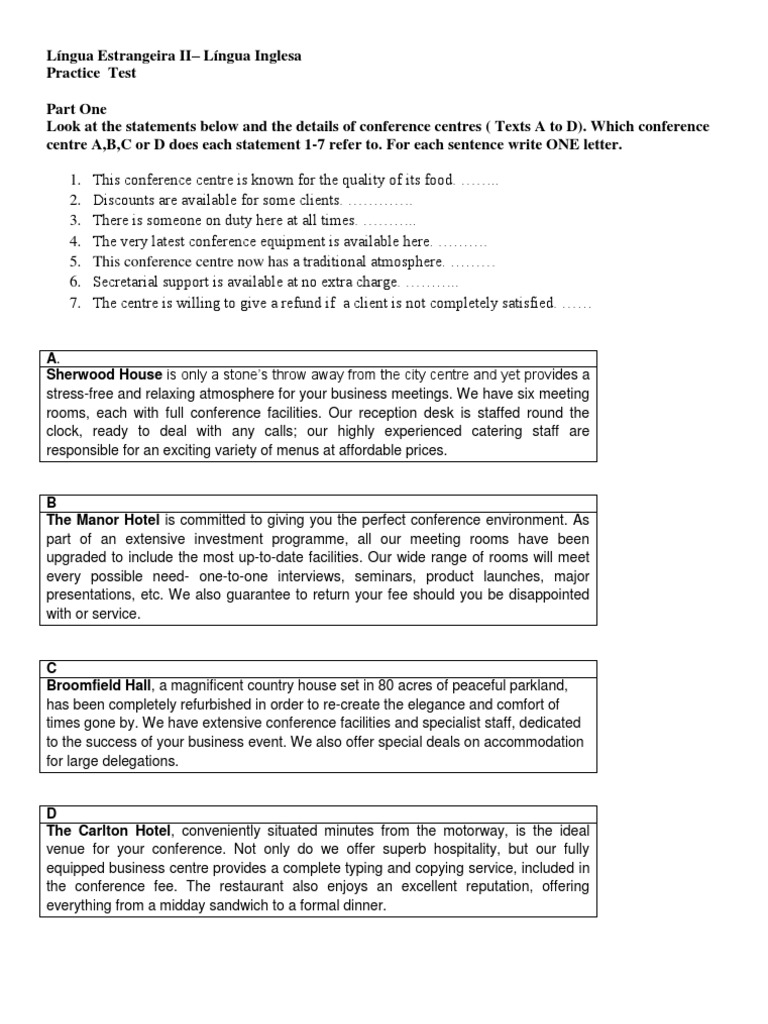 Língua Estrangeira II– Língua Inglesa
Practice Test

Part One
Look at the statements below and the details of conference centres ( Texts A to D). Which conference centre A,B,C or D does each statement 1-7 refer to. For each sentence write ONE letter.

1. This conference centre is known for the quality of its food. ……..
2. Discounts are available for some clients. ………….
3. There is someone on duty here at all times. ………..
4. The very latest conference equipment is available here. ……….
5. This conference centre now has a traditional atmosphere. ………
6. Secretarial support is available at no extra charge. ………..
7. The centre is willing to give a refund if a client is not completely satisfied. ……

A.
Sherwood House is only a stone's throw away from the city centre and yet provides a stress-free and relaxing atmosphere for your business meetings. We have six meeting rooms, each with full conference facilities. Our reception desk is staffed round the clock, ready to deal with any calls; our highly experienced catering staff are responsible for an exciting variety of menus at affordable prices.

B
The Manor Hotel is committed to giving you the perfect conference environment. As part of an extensive investment programme, all our meeting rooms have been upgraded to include the most up-to-date facilities. Our wide range of rooms will meet every possible need- one-to-one interviews, seminars, product launches, major presentations, etc. We also guarantee to return your fee should you be disappointed with or service.

C
Broomfield Hall, a magnificent country house set in 80 acres of peaceful parkland, has been completely refurbished in order to re-create the elegance and comfort of times gone by. We have extensive conference facilities and specialist staff, dedicated to the success of your business event. We also offer special deals on accommodation for large delegations.

D
The Carlton Hotel, conveniently situated minutes from the motorway, is the ideal venue for your conference. Not only do we offer superb hospitality, but our fully equipped business centre provides a complete typing and copying service, included in the conference fee. The restaurant also enjoys an excellent reputation, offering everything from a midday sandwich to a formal dinner.